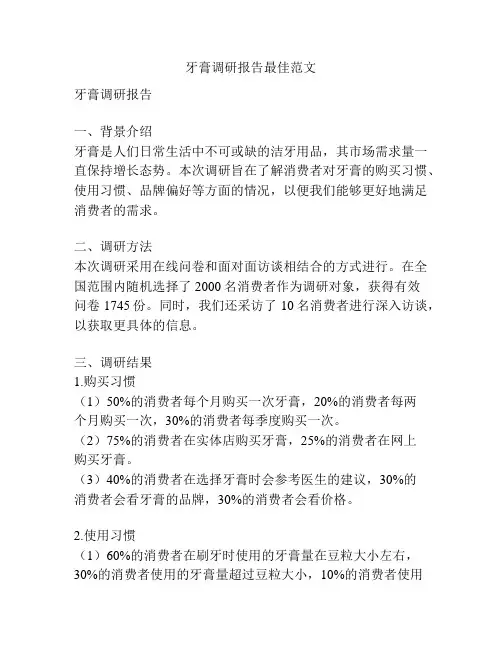 牙膏调研报告最佳范文

牙膏调研报告

一、背景介绍
牙膏是人们日常生活中不可或缺的洁牙用品，其市场需求量一直保持增长态势。本次调研旨在了解消费者对牙膏的购买习惯、使用习惯、品牌偏好等方面的情况，以便我们能够更好地满足消费者的需求。

二、调研方法
本次调研采用在线问卷和面对面访谈相结合的方式进行。在全国范围内随机选择了 2000 名消费者作为调研对象，获得有效问卷 1745 份。同时，我们还采访了 10 名消费者进行深入访谈，以获取更具体的信息。

三、调研结果
1.购买习惯
（1）50%的消费者每个月购买一次牙膏，20%的消费者每两个月购买一次，30%的消费者每季度购买一次。
（2）75%的消费者在实体店购买牙膏，25%的消费者在网上购买牙膏。
（3）40%的消费者在选择牙膏时会参考医生的建议，30%的消费者会看牙膏的品牌，30%的消费者会看价格。

2.使用习惯
（1）60%的消费者在刷牙时使用的牙膏量在豆粒大小左右，30%的消费者使用的牙膏量超过豆粒大小，10%的消费者使用